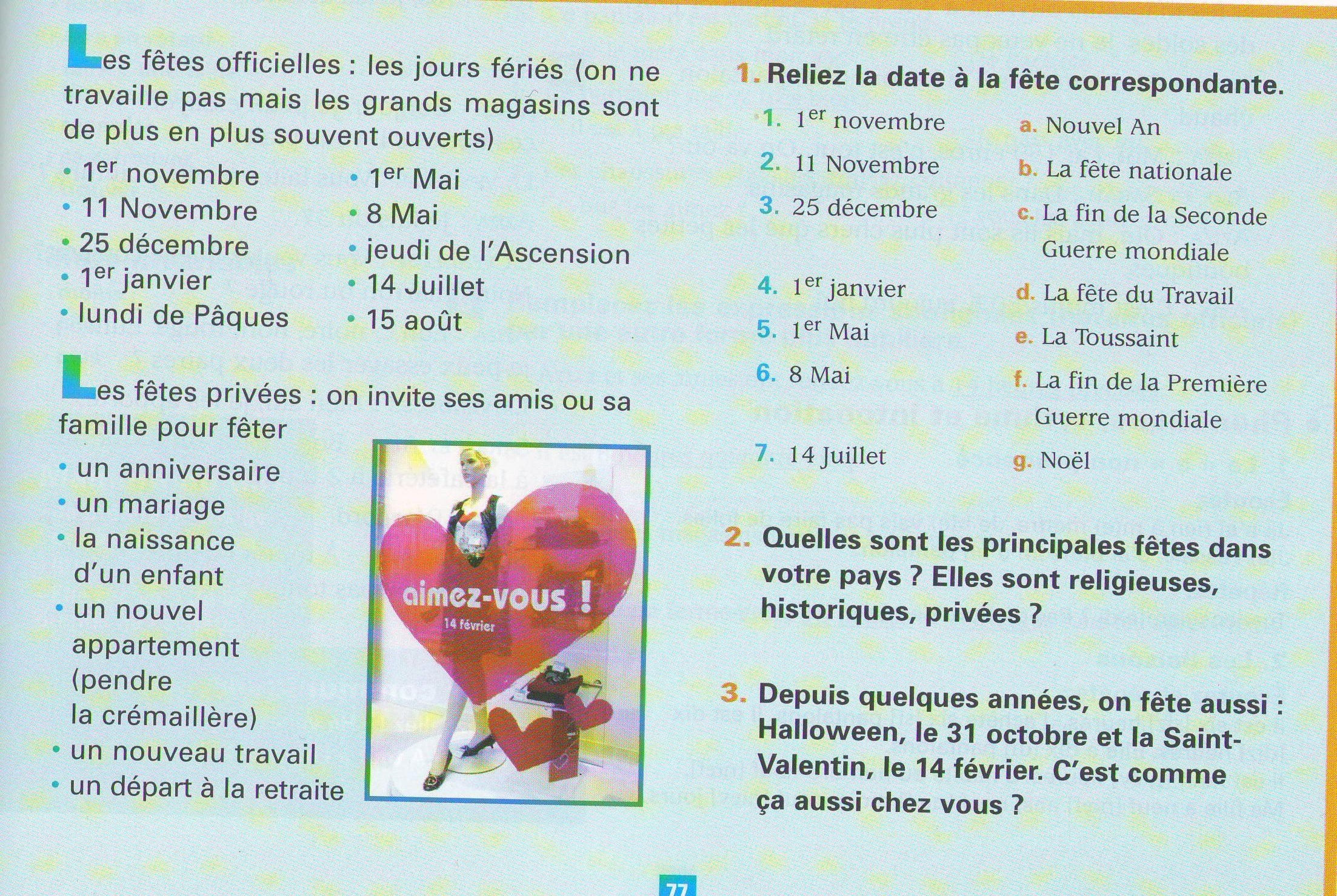 Les fêtes officielles : les jours fériés (on ne travaille pas mais les grands magasins sont de plus en plus souvent ouverts)

• 1er novembre
• 11 Novembre
• 25 décembre
• 1er janvier
• lundi de Pâques

• 1er Mai
• 8 Mai
• jeudi de l'Ascension
• 14 Juillet
• 15 août

Les fêtes privées : on invite ses amis ou sa famille pour fêter

• un anniversaire
• un mariage
• la naissance d'un enfant
• un nouvel appartement (pendre la crémaillère)
• un nouveau travail
• un départ à la retraite

aimez-vous !
14 février

1. Reliez la date à la fête correspondante.

1. 1er novembre
2. 11 Novembre
3. 25 décembre
4. 1er janvier
5. 1er Mai
6. 8 Mai
7. 14 Juillet

a. Nouvel An
b. La fête nationale
c. La fin de la Seconde Guerre mondiale
d. La fête du Travail
e. La Toussaint
f. La fin de la Première Guerre mondiale
g. Noël

2. Quelles sont les principales fêtes dans votre pays ? Elles sont religieuses, historiques, privées ?

3. Depuis quelques années, on fête aussi : Halloween, le 31 octobre et la Saint-Valentin, le 14 février. C'est comme ça aussi chez vous ?

77